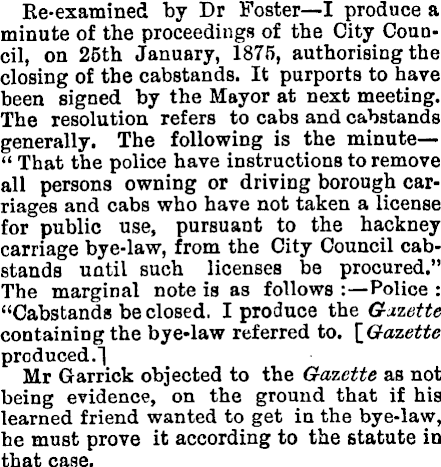 Re-examined by Dr Foster—I produce a minute of the proceedings of the City Council, on 25th January, 1875, authorising the closing of the cabstands. It purports to have been signed by the Mayor at next meeting. The resolution refers to cabs and cabstands generally. The following is the minute—"That the police have instructions to remove all persons owning or driving borough carriages and cabs who have not taken a license for public use, pursuant to the hackney carriage bye-law, from the City Council cabstands until such licenses be procured." The marginal note is as follows:—Police: "Cabstands be closed. I produce the Gazette containing the bye-law referred to. [Gazette produced.]

Mr Garrick objected to the Gazette as not being evidence, on the ground that if his learned friend wanted to get in the bye-law, he must prove it according to the statute in that case.